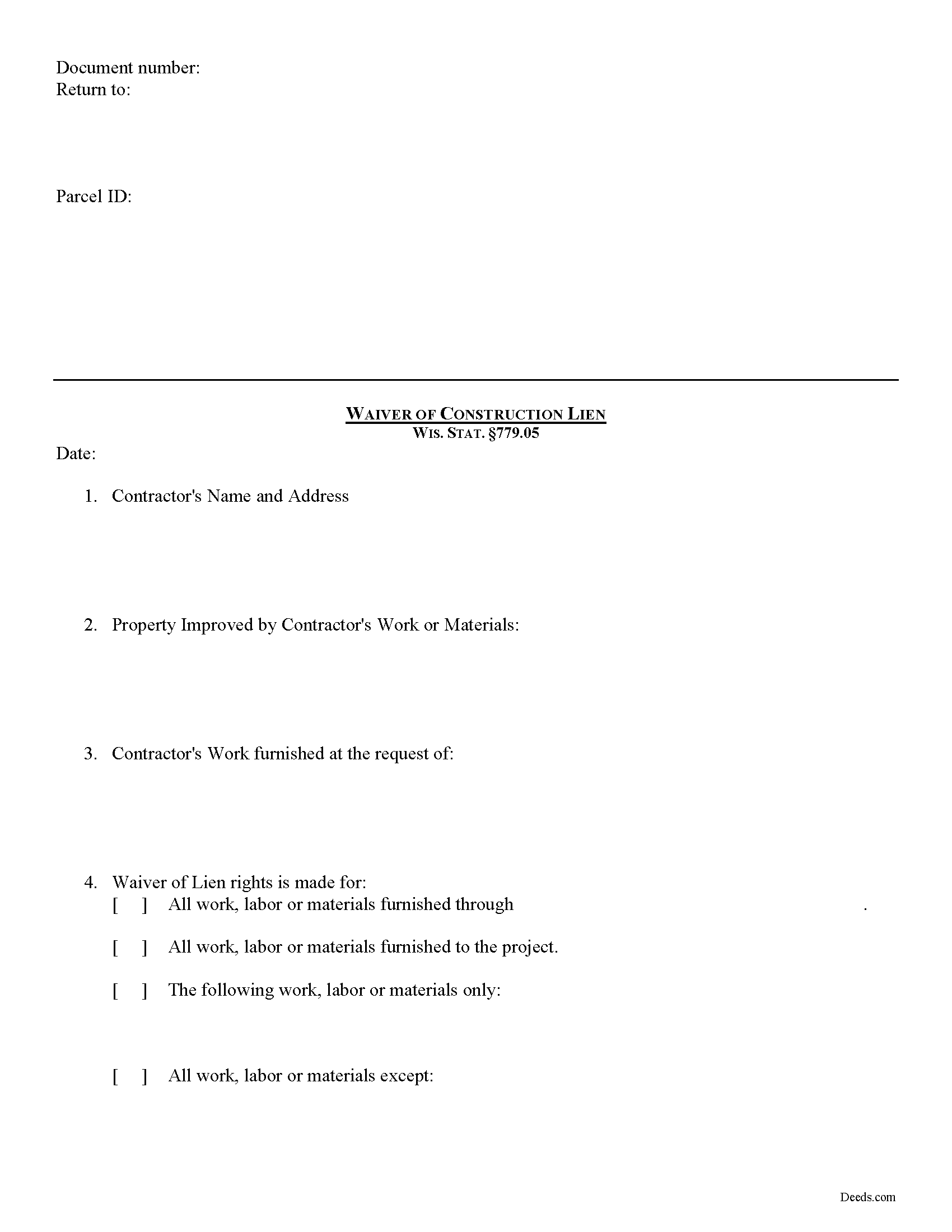 Document number:
Return to:

Parcel ID:

WAIVER OF CONSTRUCTION LIEN
WIS. STAT. §779.05

Date:

1. Contractor's Name and Address

2. Property Improved by Contractor's Work or Materials:

3. Contractor's Work furnished at the request of:

4. Waiver of Lien rights is made for:
[ ] All work, labor or materials furnished through .

[ ] All work, labor or materials furnished to the project.

[ ] The following work, labor or materials only:

[ ] All work, labor or materials except:

Deeds.com